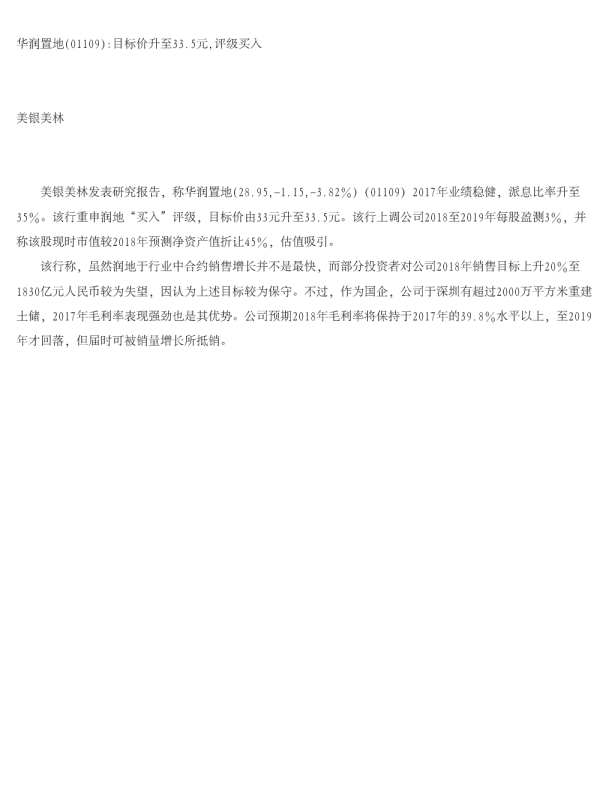 华润置地(01109):目标价升至33.5元,评级买入

美银美林

美银美林发表研究报告，称华润置地(28.95,-1.15,-3.82%)(01109)2017年业绩稳健，派息比率升至35%。该行重申润地“买入”评级，目标价由33元升至33.5元。该行上调公司2018至2019年每股盈测3%，并称该股现时市值较2018年预测净资产值折让45%，估值吸引。

该行称，虽然润地于行业中合约销售增长并不是最快，而部分投资者对公司2018年销售目标上升20%至1830亿元人民币较为失望，因认为上述目标较为保守。不过，作为国企，公司于深圳有超过2000万平方米重建土储，2017年毛利率表现强劲也是其优势。公司预期2018年毛利率将保持于2017年的39.8%水平以上，至2019年才回落，但届时可被销量增长所抵销。